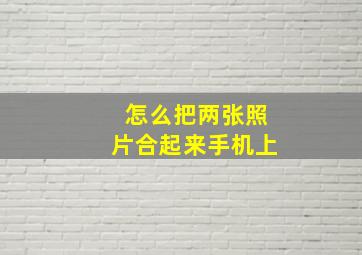 怎么把两张照片合起来手机上